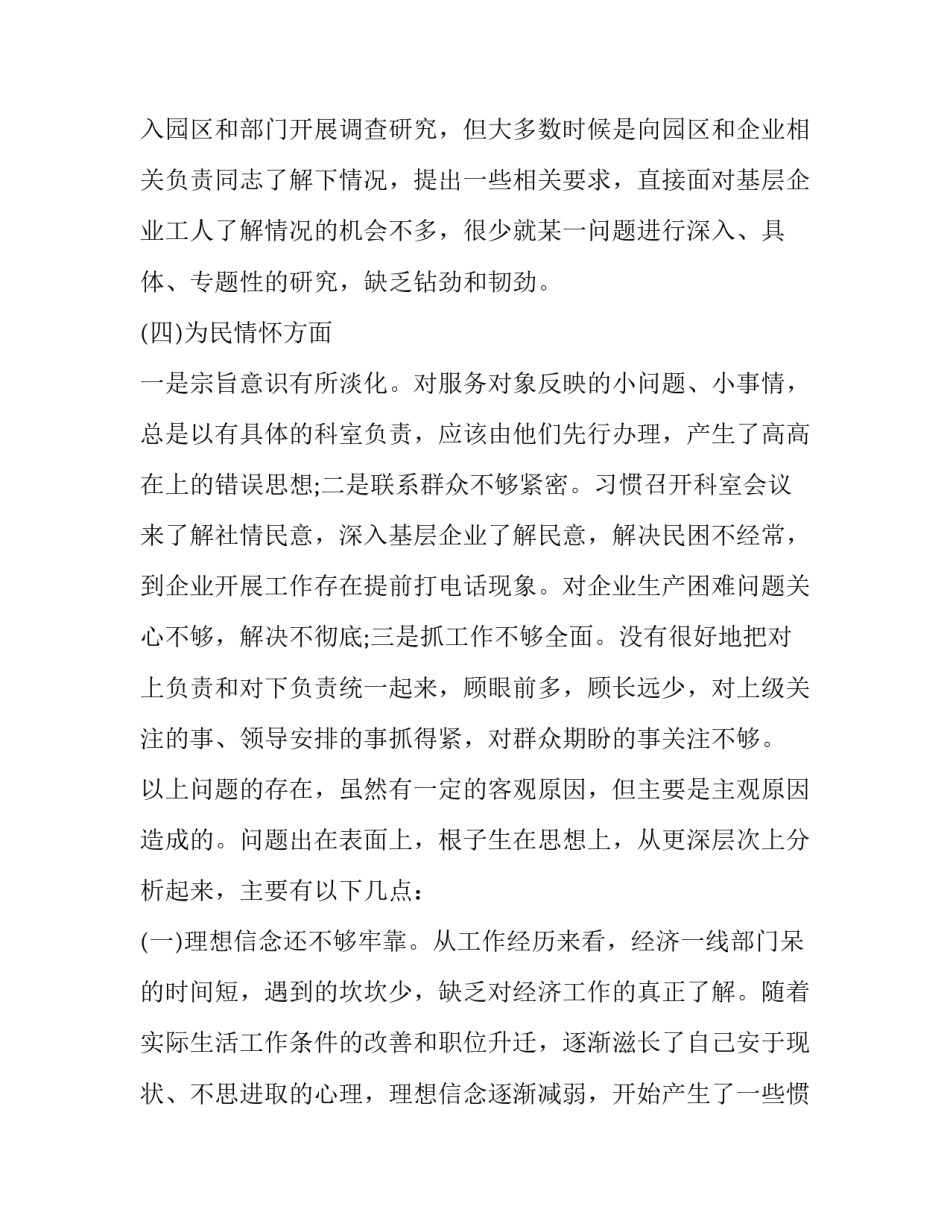 入园区和部门开展调查研究，但大多数时候是向园区和企业相关负责同志了解下情况，提出一些相关要求，直接面对基层企业工人了解情况的机会不多，很少就某一问题进行深入、具体、专题性的研究，缺乏钻劲和韧劲。

(四)为民情怀方面

一是宗旨意识有所淡化。对服务对象反映的小问题、小事情，总是以有具体的科室负责，应该由他们先行办理，产生了高高在上的错误思想;二是联系群众不够紧密。习惯召开科室会议来了解社情民意，深入基层企业了解民意，解决民困不经常，到企业开展工作存在提前打电话现象。对企业生产困难问题关心不够，解决不彻底;三是抓工作不够全面。没有很好地把对上负责和对下负责统一起来，顾眼前多，顾长远少，对上级关注的事、领导安排的事抓得紧，对群众期盼的事关注不够。

以上问题的存在，虽然有一定的客观原因，但主要是主观原因造成的。问题出在表面上，根子生在思想上，从更深层次上分析起来，主要有以下几点：

(一)理想信念还不够牢靠。从工作经历来看，经济一线部门呆的时间短，遇到的坎坎少，缺乏对经济工作的真正了解。随着实际生活工作条件的改善和职位升迁，逐渐滋长了自己安于现状、不思进取的心理，理想信念逐渐减弱，开始产生了一些惯